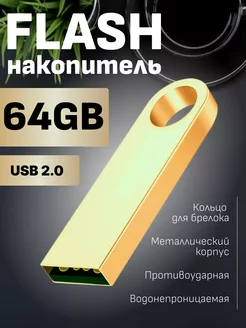 FLASH
накопитель

64GB

USB 2.0

Кольцо для брелока

Металлический корпус

Противоударная

Водонепроницаемая